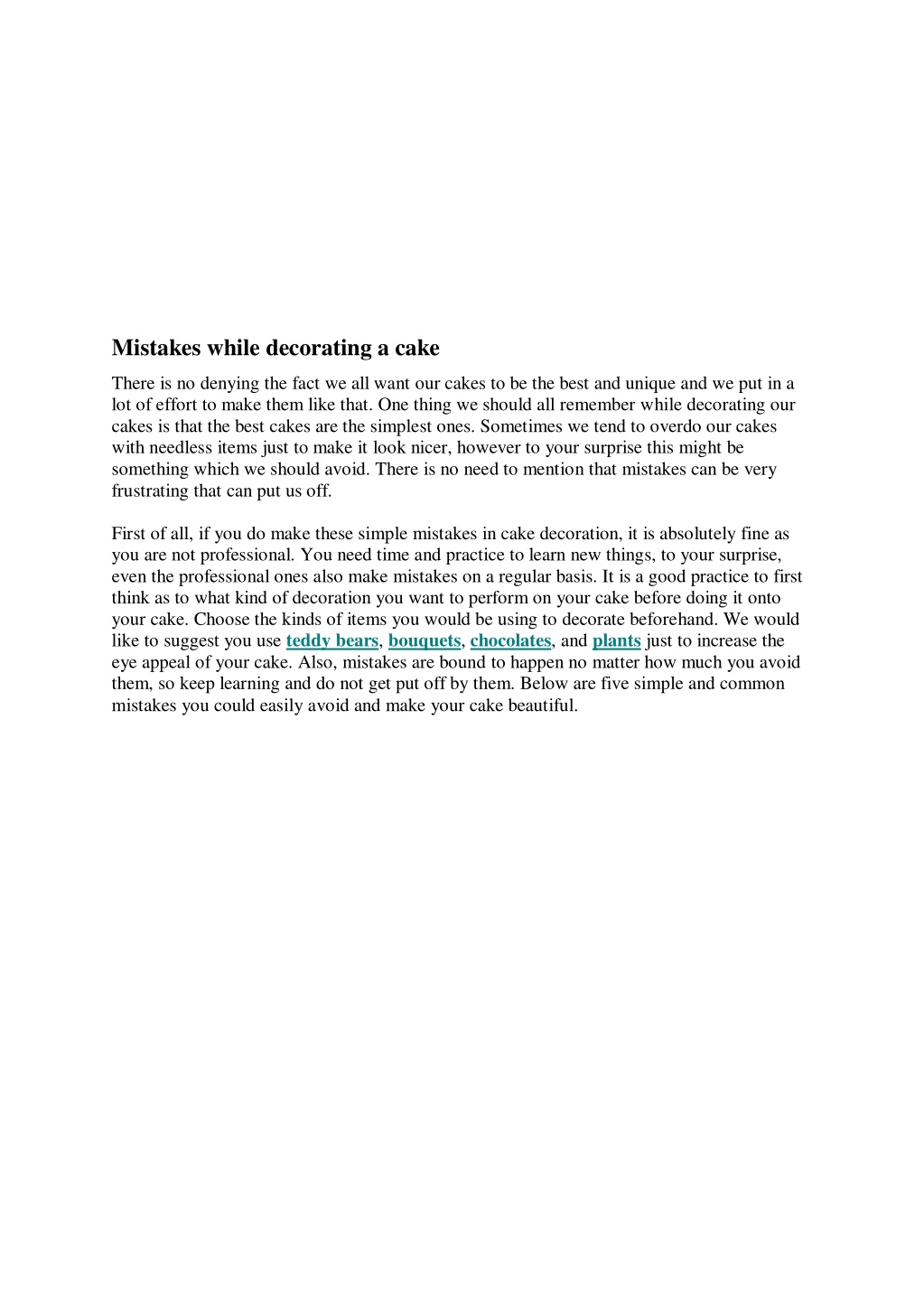 Mistakes while decorating a cake

There is no denying the fact we all want our cakes to be the best and unique and we put in a lot of effort to make them like that. One thing we should all remember while decorating our cakes is that the best cakes are the simplest ones. Sometimes we tend to overdo our cakes with needless items just to make it look nicer, however to your surprise this might be something which we should avoid. There is no need to mention that mistakes can be very frustrating that can put us off.

First of all, if you do make these simple mistakes in cake decoration, it is absolutely fine as you are not professional. You need time and practice to learn new things, to your surprise, even the professional ones also make mistakes on a regular basis. It is a good practice to first think as to what kind of decoration you want to perform on your cake before doing it onto your cake. Choose the kinds of items you would be using to decorate beforehand. We would like to suggest you use teddy bears, bouquets, chocolates, and plants just to increase the eye appeal of your cake. Also, mistakes are bound to happen no matter how much you avoid them, so keep learning and do not get put off by them. Below are five simple and common mistakes you could easily avoid and make your cake beautiful.